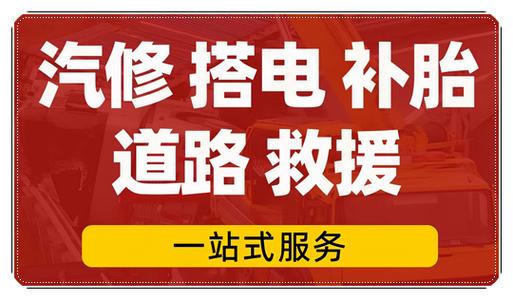 汽修 搭电 补胎
道路 救援

一站式服务